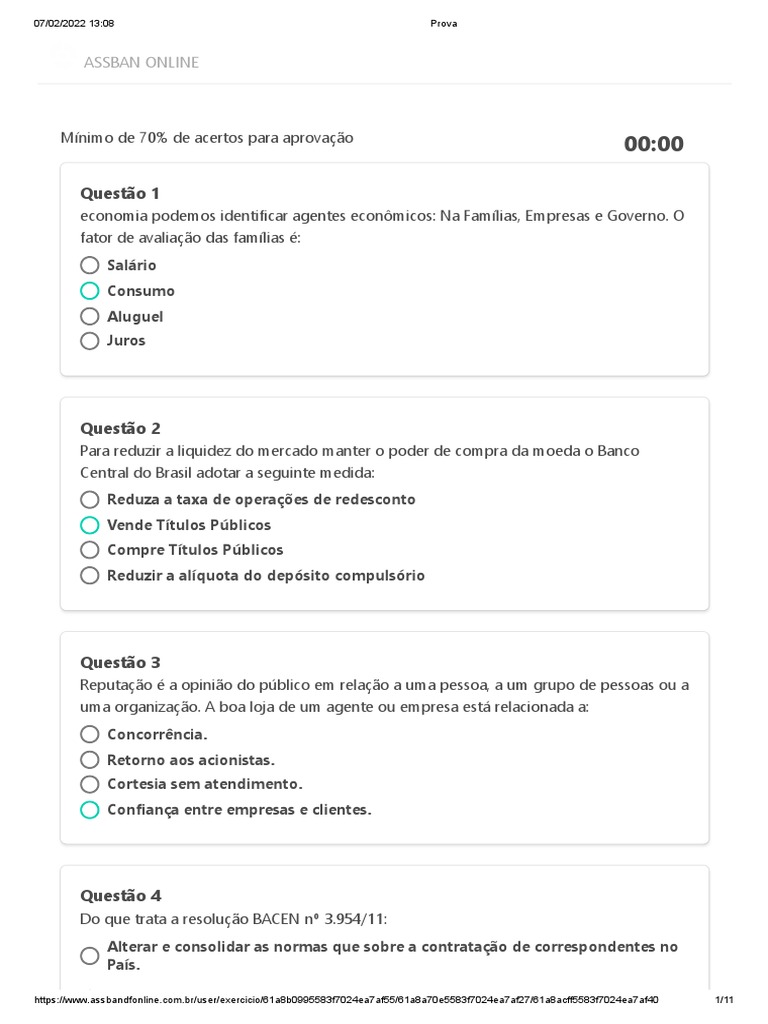 07/02/2022 13:08 Prova

ASSBAN ONLINE

Mínimo de 70% de acertos para aprovação

00:00

Questão 1
economia podemos identificar agentes econômicos: Na Famílias, Empresas e Governo. O fator de avaliação das famílias é:

Salário
Consumo
Aluguel
Juros

Questão 2
Para reduzir a liquidez do mercado manter o poder de compra da moeda o Banco Central do Brasil adotar a seguinte medida:

Reduza a taxa de operações de redesconto
Vende Títulos Públicos
Compre Títulos Públicos
Reduzir a alíquota do depósito compulsório

Questão 3
Reputação é a opinião do público em relação a uma pessoa, a um grupo de pessoas ou a uma organização. A boa loja de um agente ou empresa está relacionada a:

Concorrência.
Retorno aos acionistas.
Cortesia sem atendimento.
Confiança entre empresas e clientes.

Questão 4
Do que trata a resolução BACEN nº 3.954/11:

Alterar e consolidar as normas que sobre a contratação de correspondentes no País.

https://www.assbandfonline.com.br/user/exercicio/61a8b0995583f7024ea7af55/61a8a70e5583f7024ea7af27/61a8acff5583f7024ea7af40 1/11